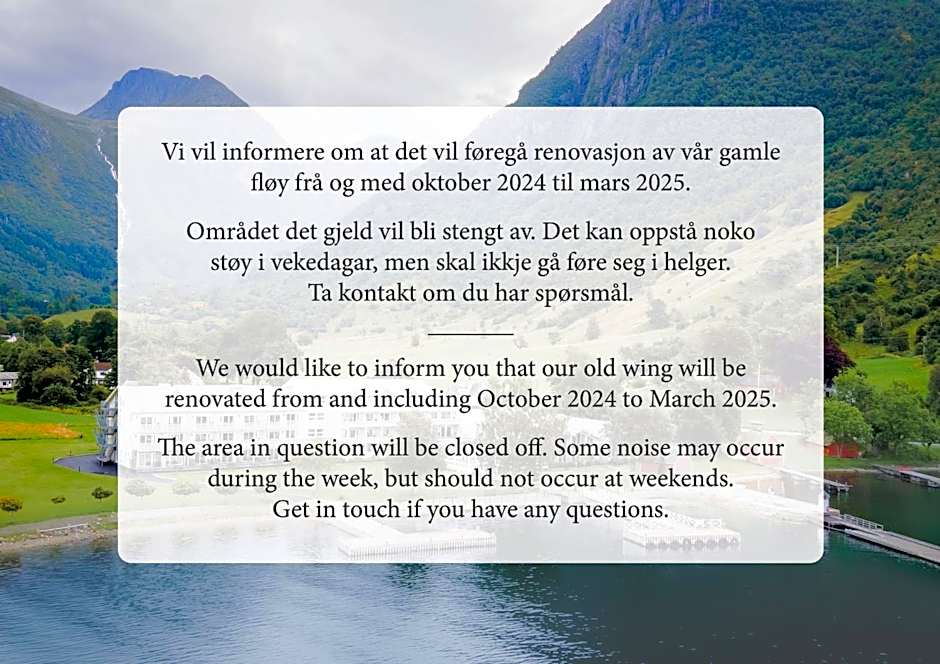 Vi vil informere om at det vil føregå renovasjon av vår gamle fløy frå og med oktober 2024 til mars 2025.

Området det gjeld vil bli stengt av. Det kan oppstå noko støy i vekedagar, men skal ikkje gå føre seg i helger. Ta kontakt om du har spørsmål.

We would like to inform you that our old wing will be renovated from and including October 2024 to March 2025.

The area in question will be closed off. Some noise may occur during the week, but should not occur at weekends. Get in touch if you have any questions.